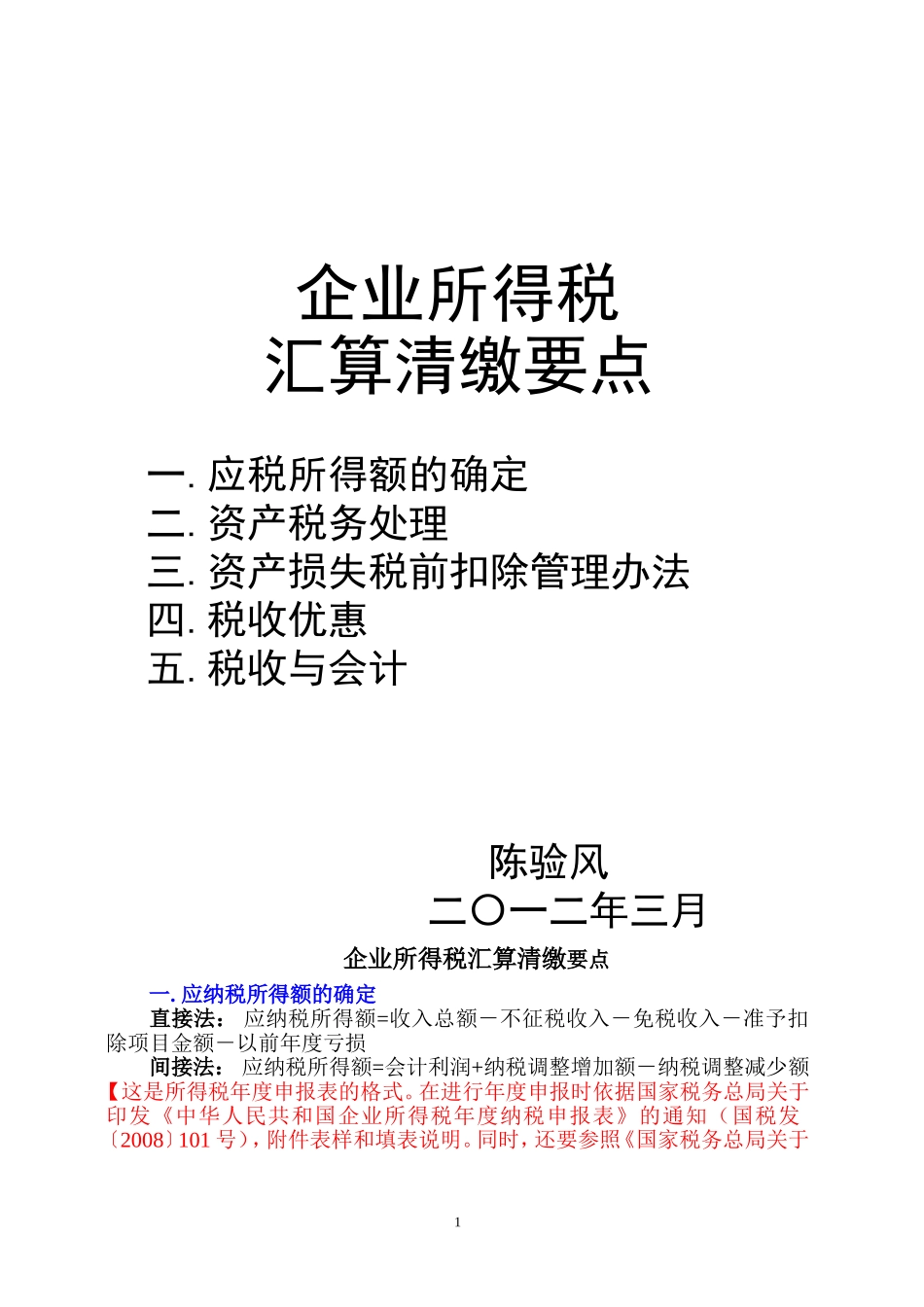 企业所得税
汇算清缴要点

一. 应税所得额的确定
二. 资产税务处理
三. 资产损失税前扣除管理办法
四. 税收优惠
五. 税收与会计

陈验风
二〇一二年三月

企业所得税汇算清缴要点

一. 应纳税所得额的确定

直接法： 应纳税所得额=收入总额－不征税收入－免税收入－准予扣除项目金额－以前年度亏损

间接法： 应纳税所得额=会计利润+纳税调整增加额－纳税调整减少额【这是所得税年度申报表的格式。在进行年度申报时依据国家税务总局关于印发《中华人民共和国企业所得税年度纳税申报表》的通知（国税发〔2008〕101 号），附件表样和填表说明。同时，还要参照《国家税务总局关于

1